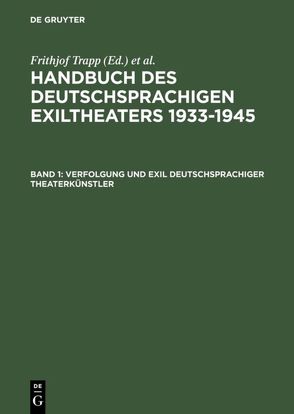 DE GRUYTER

Frithjof Trapp (Ed.) et al.

HANDBUCH DES DEUTSCHSPRACHIGEN EXILTHEATERS 1933-1945

BAND 1: VERFOLGUNG UND EXIL DEUTSCHSPRACHIGER THEATERKÜNSTLER

DE G